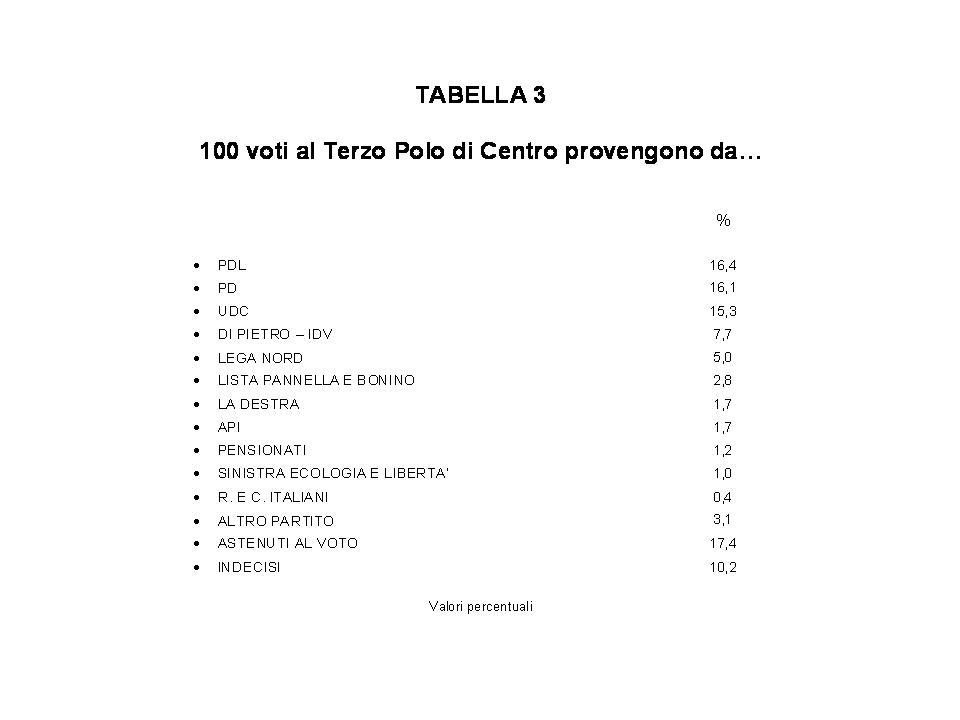 TABELLA 3

100 voti al Terzo Polo di Centro provengono da…

| | % |
|---|---|
| • PDL | 16,4 |
| • PD | 16,1 |
| • UDC | 15,3 |
| • DI PIETRO – IDV | 7,7 |
| • LEGA NORD | 5,0 |
| • LISTA PANNELLA E BONINO | 2,8 |
| • LA DESTRA | 1,7 |
| • API | 1,7 |
| • PENSIONATI | 1,2 |
| • SINISTRA ECOLOGIA E LIBERTA' | 1,0 |
| • R. E C. ITALIANI | 0,4 |
| • ALTRO PARTITO | 3,1 |
| • ASTENUTI AL VOTO | 17,4 |
| • INDECISI | 10,2 |

Valori percentuali